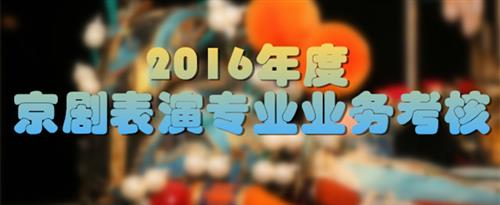 2016年度
京剧表演专业业务考核